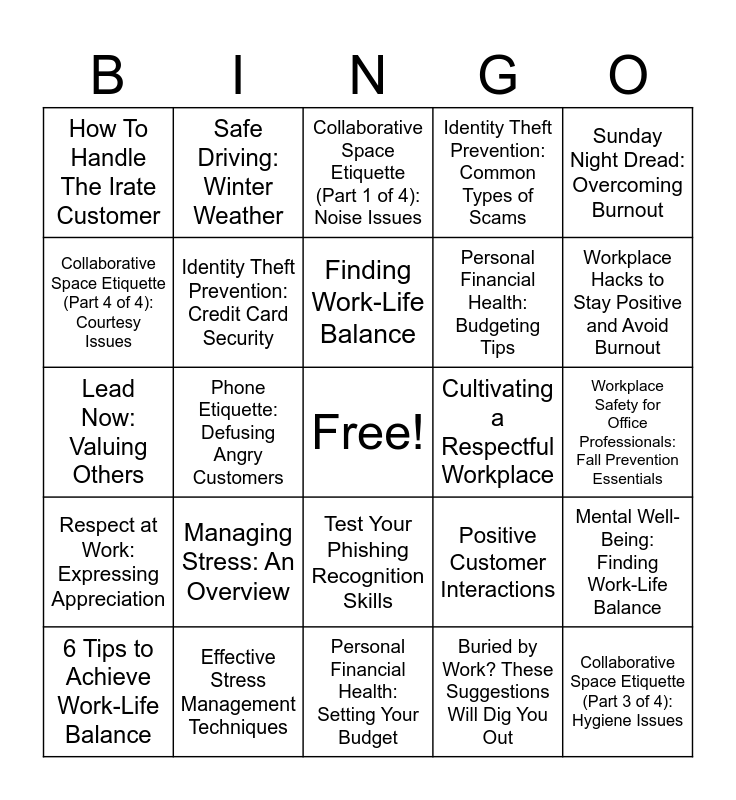 | B | I | N | G | O |
|---|---|---|---|---|
| How To Handle The Irate Customer | Safe Driving: Winter Weather | Collaborative Space Etiquette (Part 1 of 4): Noise Issues | Identity Theft Prevention: Common Types of Scams | Sunday Night Dread: Overcoming Burnout |
| Collaborative Space Etiquette (Part 4 of 4): Courtesy Issues | Identity Theft Prevention: Credit Card Security | Finding Work-Life Balance | Personal Financial Health: Budgeting Tips | Workplace Hacks to Stay Positive and Avoid Burnout |
| Lead Now: Valuing Others | Phone Etiquette: Defusing Angry Customers | Free! | Cultivating a Respectful Workplace | Workplace Safety for Office Professionals: Fall Prevention Essentials |
| Respect at Work: Expressing Appreciation | Managing Stress: An Overview | Test Your Phishing Recognition Skills | Positive Customer Interactions | Mental Well-Being: Finding Work-Life Balance |
| 6 Tips to Achieve Work-Life Balance | Effective Stress Management Techniques | Personal Financial Health: Setting Your Budget | Buried by Work? These Suggestions Will Dig You Out | Collaborative Space Etiquette (Part 3 of 4): Hygiene Issues |